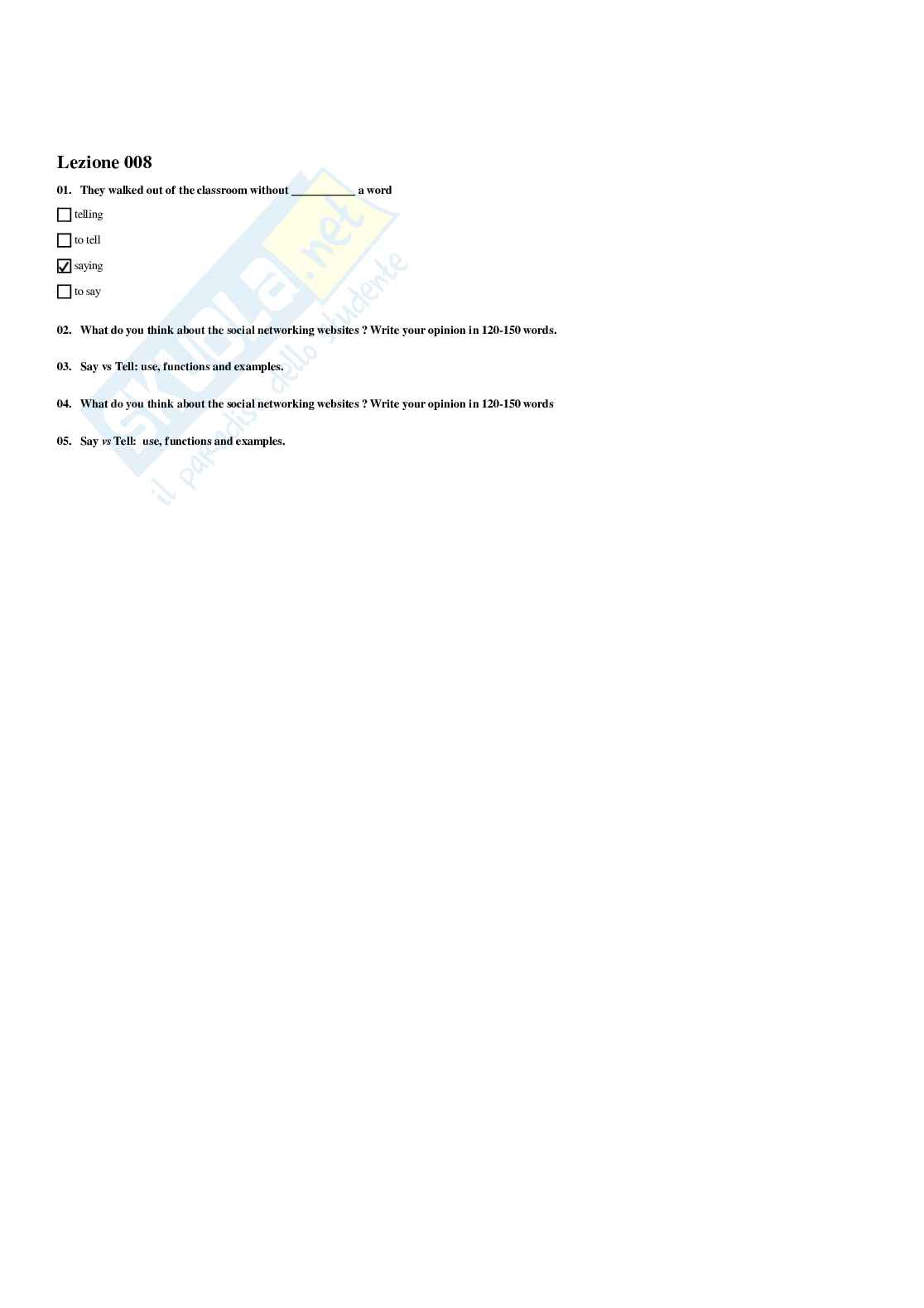 Lezione 008

01. They walked out of the classroom without ____ a word

☐ telling

☐ to tell

☑ saying

☐ to say

02. What do you think about the social networking websites ? Write your opinion in 120-150 words.

03. Say vs Tell: use, functions and examples.

04. What do you think about the social networking websites ? Write your opinion in 120-150 words

05. Say vs Tell: use, functions and examples.

skuola.net
il paradiso dello studente